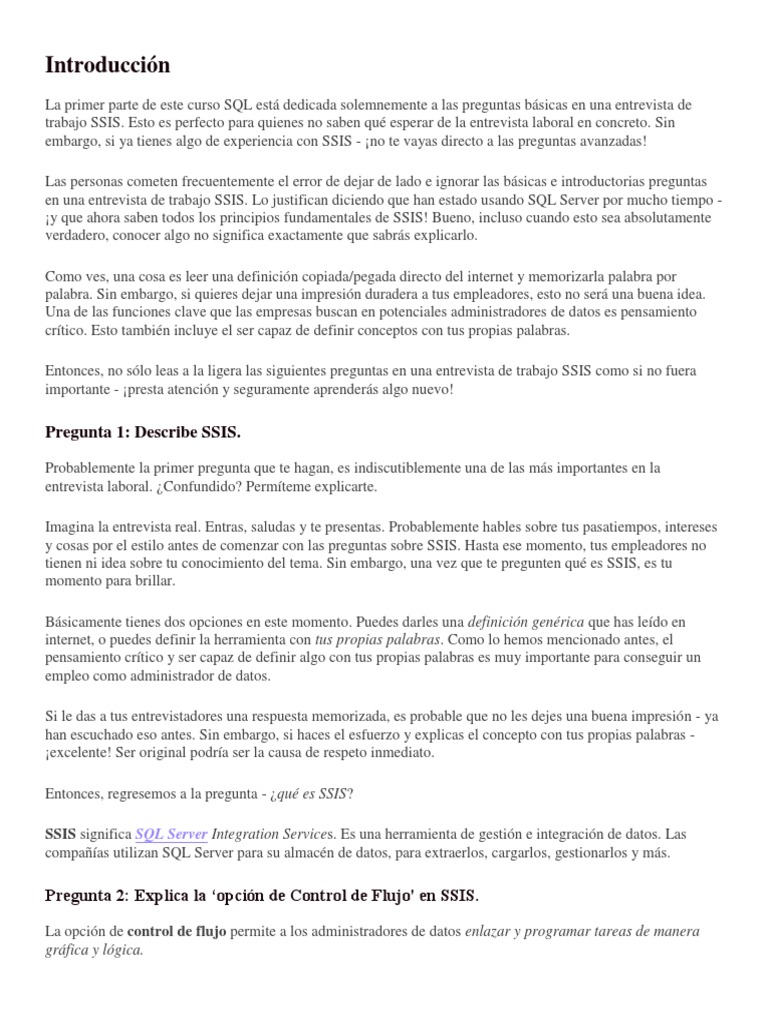 Introducción

La primer parte de este curso SQL está dedicada solemnemente a las preguntas básicas en una entrevista de trabajo SSIS. Esto es perfecto para quienes no saben qué esperar de la entrevista laboral en concreto. Sin embargo, si ya tienes algo de experiencia con SSIS - ¡no te vayas directo a las preguntas avanzadas!

Las personas cometen frecuentemente el error de dejar de lado e ignorar las básicas e introductorias preguntas en una entrevista de trabajo SSIS. Lo justifican diciendo que han estado usando SQL Server por mucho tiempo - ¡y que ahora saben todos los principios fundamentales de SSIS! Bueno, incluso cuando esto sea absolutamente verdadero, conocer algo no significa exactamente que sabrás explicarlo.

Como ves, una cosa es leer una definición copiada/pegada directo del internet y memorizarla palabra por palabra. Sin embargo, si quieres dejar una impresión duradera a tus empleadores, esto no será una buena idea. Una de las funciones clave que las empresas buscan en potenciales administradores de datos es pensamiento crítico. Esto también incluye el ser capaz de definir conceptos con tus propias palabras.

Entonces, no sólo leas a la ligera las siguientes preguntas en una entrevista de trabajo SSIS como si no fuera importante - ¡presta atención y seguramente aprenderás algo nuevo!

Pregunta 1: Describe SSIS.

Probablemente la primer pregunta que te hagan, es indiscutiblemente una de las más importantes en la entrevista laboral. ¿Confundido? Permíteme explicarte.

Imagina la entrevista real. Entras, saludas y te presentas. Probablemente hables sobre tus pasatiempos, intereses y cosas por el estilo antes de comenzar con las preguntas sobre SSIS. Hasta ese momento, tus empleadores no tienen ni idea sobre tu conocimiento del tema. Sin embargo, una vez que te pregunten qué es SSIS, es tu momento para brillar.

Básicamente tienes dos opciones en este momento. Puedes darles una definición genérica que has leído en internet, o puedes definir la herramienta con tus propias palabras. Como lo hemos mencionado antes, el pensamiento crítico y ser capaz de definir algo con tus propias palabras es muy importante para conseguir un empleo como administrador de datos.

Si le das a tus entrevistadores una respuesta memorizada, es probable que no les dejes una buena impresión - ya han escuchado eso antes. Sin embargo, si haces el esfuerzo y explicas el concepto con tus propias palabras - ¡excelente! Ser original podría ser la causa de respeto inmediato.

Entonces, regresemos a la pregunta - ¿qué es SSIS?

SSIS significa SQL Server Integration Services. Es una herramienta de gestión e integración de datos. Las compañías utilizan SQL Server para su almacén de datos, para extraerlos, cargarlos, gestionarlos y más.

Pregunta 2: Explica la 'opción de Control de Flujo' en SSIS.

La opción de control de flujo permite a los administradores de datos enlazar y programar tareas de manera gráfica y lógica.